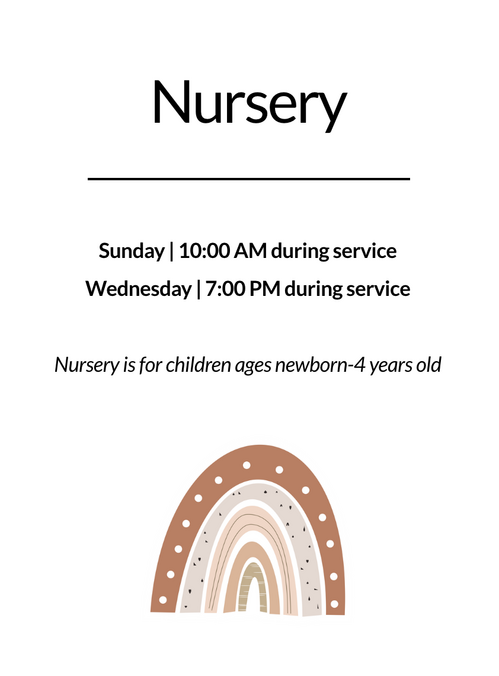 Nursery

Sunday | 10:00 AM during service
Wednesday | 7:00 PM during service

Nursery is for children ages newborn-4 years old